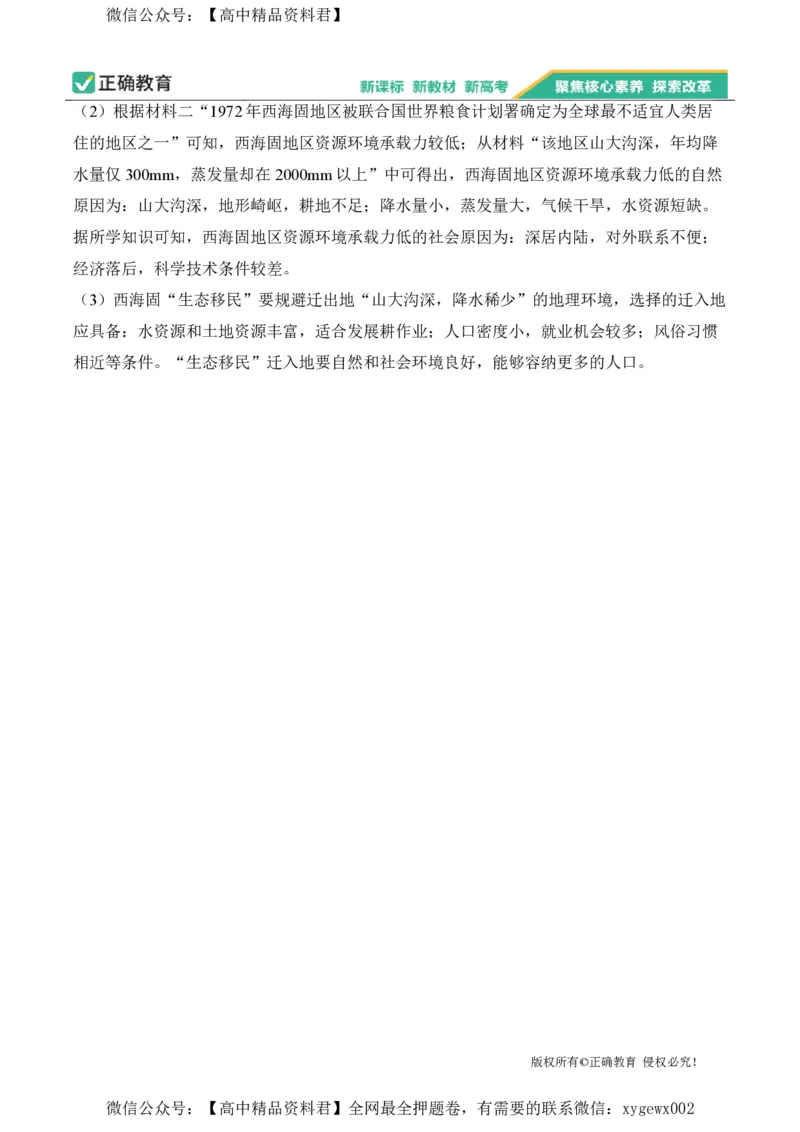 微信公众号：【高中精品资料君】

正确教育

新课标 新教材 新高考

聚焦核心素养 探索改革

（2）根据材料二“1972年西海固地区被联合国世界粮食计划署确定为全球最不适宜人类居住的地区之一”可知，西海固地区资源环境承载力较低；从材料“该地区山大沟深，年均降水量仅300mm，蒸发量却在2000mm以上”中可得出，西海固地区资源环境承载力低的自然原因为：山大沟深，地形崎岖，耕地不足；降水量小，蒸发量大，气候干旱，水资源短缺。据所学知识可知，西海固地区资源环境承载力低的社会原因为：深居内陆，对外联系不便；经济落后，科学技术条件较差。

（3）西海固“生态移民”要规避迁出地“山大沟深，降水稀少”的地理环境，选择的迁入地应具备：水资源和土地资源丰富，适合发展耕作业；人口密度小，就业机会较多；风俗习惯相近等条件。“生态移民”迁入地要自然和社会环境良好，能够容纳更多的人口。

版权所有©正确教育 侵权必究！

微信公众号：【高中精品资料君】全网最全押题卷，有需要的联系微信：xygewx002